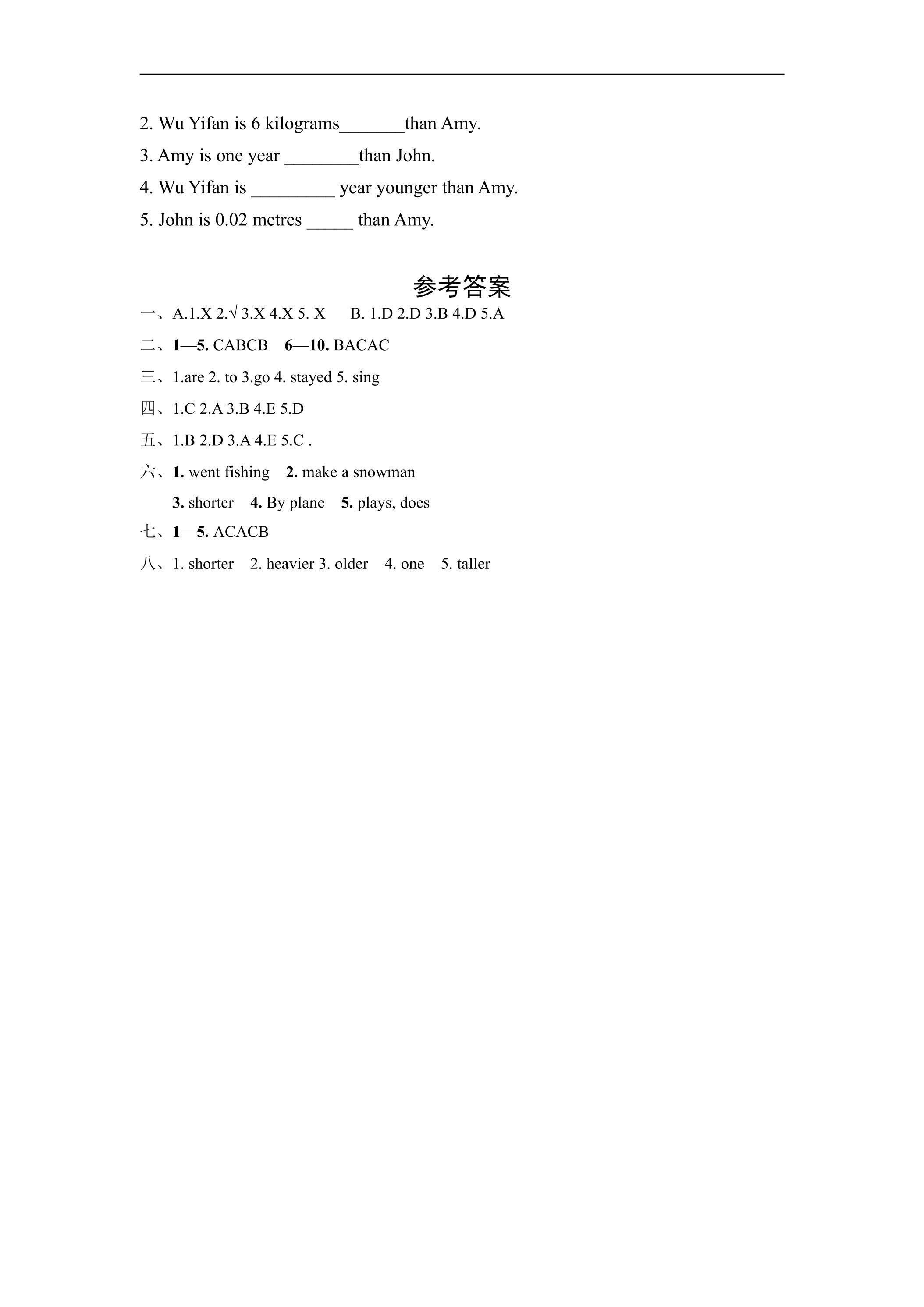 2. Wu Yifan is 6 kilograms____than Amy.

3. Amy is one year ____than John.

4. Wu Yifan is ____ year younger than Amy.

5. John is 0.02 metres ____ than Amy.

参考答案

一、A.1.X 2.√ 3.X 4.X 5. X B. 1.D 2.D 3.B 4.D 5.A

二、1—5. CABCB 6—10. BACAC

三、1.are 2. to 3.go 4. stayed 5. sing

四、1.C 2.A 3.B 4.E 5.D

五、1.B 2.D 3.A 4.E 5.C .

六、1. went fishing 2. make a snowman
3. shorter 4. By plane 5. plays, does

七、1—5. ACACB

八、1. shorter 2. heavier 3. older 4. one 5. taller